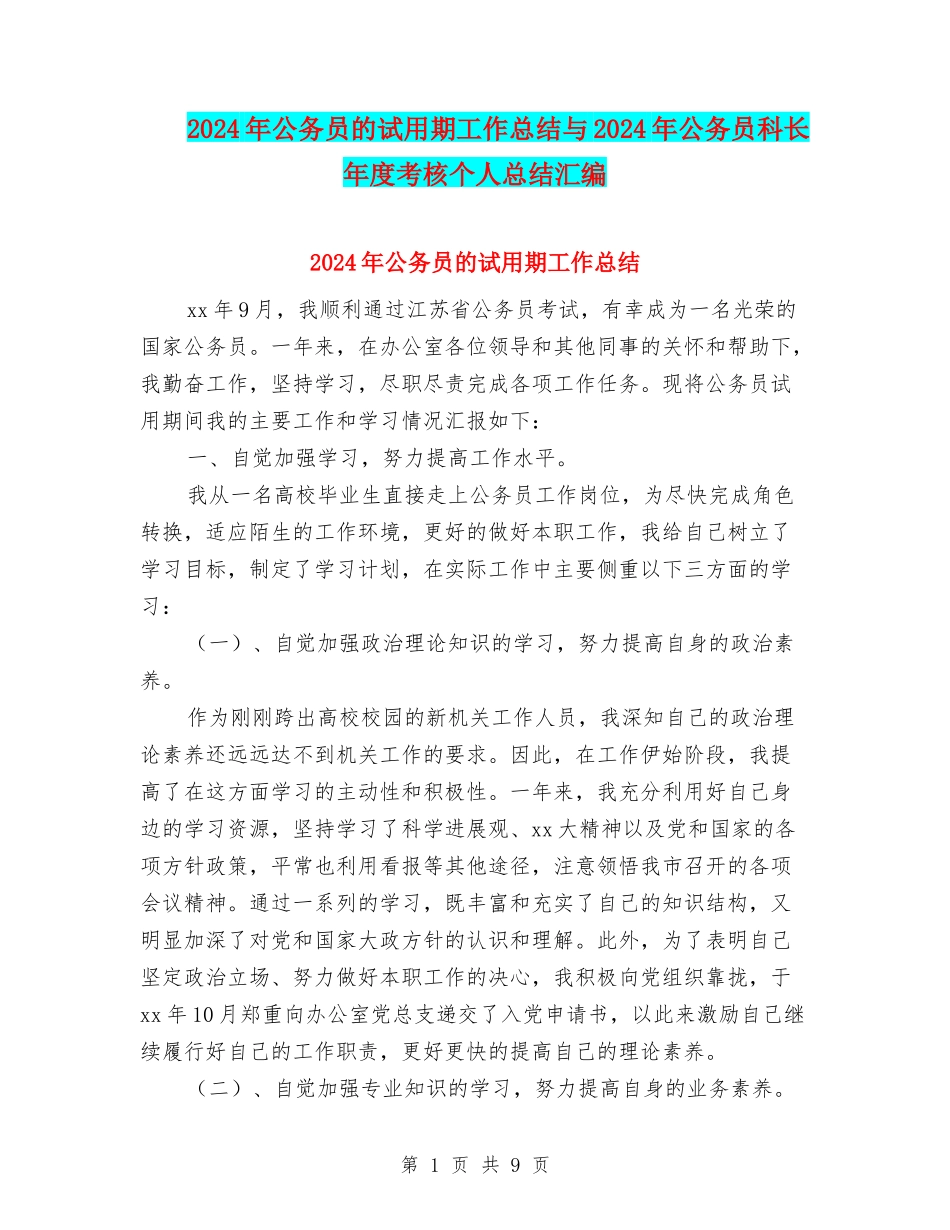 2024年公务员的试用期工作总结与2024年公务员科长年度考核个人总结汇编

2024年公务员的试用期工作总结

xx年9月，我顺利通过江苏省公务员考试，有幸成为一名光荣的国家公务员。一年来，在办公室各位领导和其他同事的关怀和帮助下，我勤奋工作，坚持学习，尽职尽责完成各项工作任务。现将公务员试用期间我的主要工作和学习情况汇报如下：

一、自觉加强学习，努力提高工作水平。

我从一名高校毕业生直接走上公务员工作岗位，为尽快完成角色转换，适应陌生的工作环境，更好的做好本职工作，我给自己树立了学习目标，制定了学习计划，在实际工作中主要侧重以下三方面的学习：

（一）、自觉加强政治理论知识的学习，努力提高自身的政治素养。

作为刚刚跨出高校校园的新机关工作人员，我深知自己的政治理论素养还远远达不到机关工作的要求。因此，在工作伊始阶段，我提高了在这方面学习的主动性和积极性。一年来，我充分利用好自己身边的学习资源，坚持学习了科学进展观、xx大精神以及党和国家的各项方针政策，平常也利用看报等其他途径，注意领悟我市召开的各项会议精神。通过一系列的学习，既丰富和充实了自己的知识结构，又明显加深了对党和国家大政方针的认识和理解。此外，为了表明自己坚定政治立场、努力做好本职工作的决心，我积极向党组织靠拢，于xx年10月郑重向办公室党总支递交了入党申请书，以此来激励自己继续履行好自己的工作职责，更好更快的提高自己的理论素养。

（二）、自觉加强专业知识的学习，努力提高自身的业务素养。

第 1 页 共 9 页